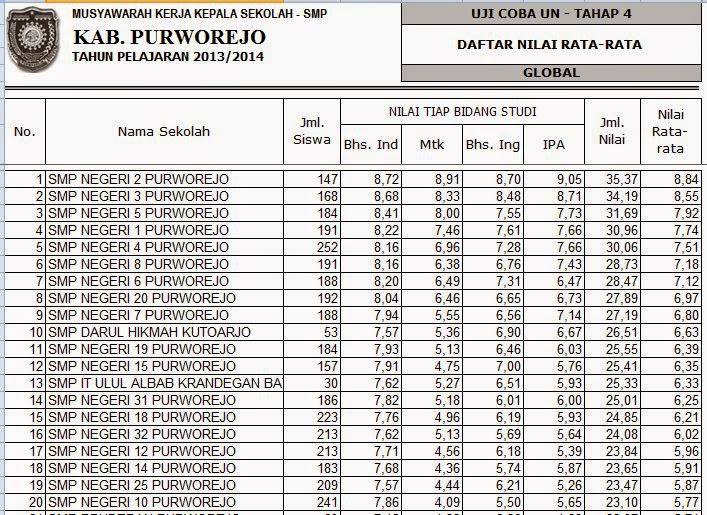 MUSYAWARAH KERJA KEPALA SEKOLAH - SMP

KAB. PURWOREJO

TAHUN PELAJARAN 2013/2014

UJI COBA UN - TAHAP 4

DAFTAR NILAI RATA-RATA

GLOBAL

| No. | Nama Sekolah | Jml. Siswa | NILAI TIAP BIDANG STUDI Bhs. Ind | Mtk | Bhs. Ing | IPA | Jml. Nilai | Nilai Rata-rata |
|---|---|---|---|---|---|---|---|---|
| 1 | SMP NEGERI 2 PURWOREJO | 147 | 8,72 | 8,91 | 8,70 | 9,05 | 35,37 | 8,84 |
| 2 | SMP NEGERI 3 PURWOREJO | 168 | 8,68 | 8,33 | 8,48 | 8,71 | 34,19 | 8,55 |
| 3 | SMP NEGERI 5 PURWOREJO | 184 | 8,41 | 8,00 | 7,55 | 7,73 | 31,69 | 7,92 |
| 4 | SMP NEGERI 1 PURWOREJO | 191 | 8,22 | 7,46 | 7,61 | 7,66 | 30,96 | 7,74 |
| 5 | SMP NEGERI 4 PURWOREJO | 252 | 8,16 | 6,96 | 7,28 | 7,66 | 30,06 | 7,51 |
| 6 | SMP NEGERI 8 PURWOREJO | 191 | 8,16 | 6,38 | 6,76 | 7,43 | 28,73 | 7,18 |
| 7 | SMP NEGERI 6 PURWOREJO | 188 | 8,20 | 6,49 | 7,31 | 6,47 | 28,47 | 7,12 |
| 8 | SMP NEGERI 20 PURWOREJO | 192 | 8,04 | 6,46 | 6,65 | 6,73 | 27,89 | 6,97 |
| 9 | SMP NEGERI 7 PURWOREJO | 188 | 7,94 | 5,55 | 6,56 | 7,14 | 27,19 | 6,80 |
| 10 | SMP DARUL HIKMAH KUTOARJO | 53 | 7,57 | 5,36 | 6,90 | 6,67 | 26,51 | 6,63 |
| 11 | SMP NEGERI 19 PURWOREJO | 184 | 7,93 | 5,13 | 6,46 | 6,03 | 25,55 | 6,39 |
| 12 | SMP NEGERI 15 PURWOREJO | 157 | 7,91 | 4,75 | 7,00 | 5,76 | 25,41 | 6,35 |
| 13 | SMP IT ULUL ALBAB KRANDEGAN BA | 30 | 7,62 | 5,27 | 6,51 | 5,93 | 25,33 | 6,33 |
| 14 | SMP NEGERI 31 PURWOREJO | 186 | 7,82 | 5,18 | 6,01 | 6,00 | 25,01 | 6,25 |
| 15 | SMP NEGERI 18 PURWOREJO | 223 | 7,76 | 4,96 | 6,19 | 5,93 | 24,85 | 6,21 |
| 16 | SMP NEGERI 32 PURWOREJO | 213 | 7,62 | 5,13 | 5,69 | 5,64 | 24,08 | 6,02 |
| 17 | SMP NEGERI 12 PURWOREJO | 213 | 7,71 | 4,56 | 6,18 | 5,39 | 23,84 | 5,96 |
| 18 | SMP NEGERI 14 PURWOREJO | 183 | 7,68 | 4,36 | 5,74 | 5,87 | 23,65 | 5,91 |
| 19 | SMP NEGERI 25 PURWOREJO | 209 | 7,57 | 4,44 | 6,21 | 5,26 | 23,47 | 5,87 |
| 20 | SMP NEGERI 10 PURWOREJO | 241 | 7,86 | 4,09 | 5,50 | 5,65 | 23,10 | 5,77 |